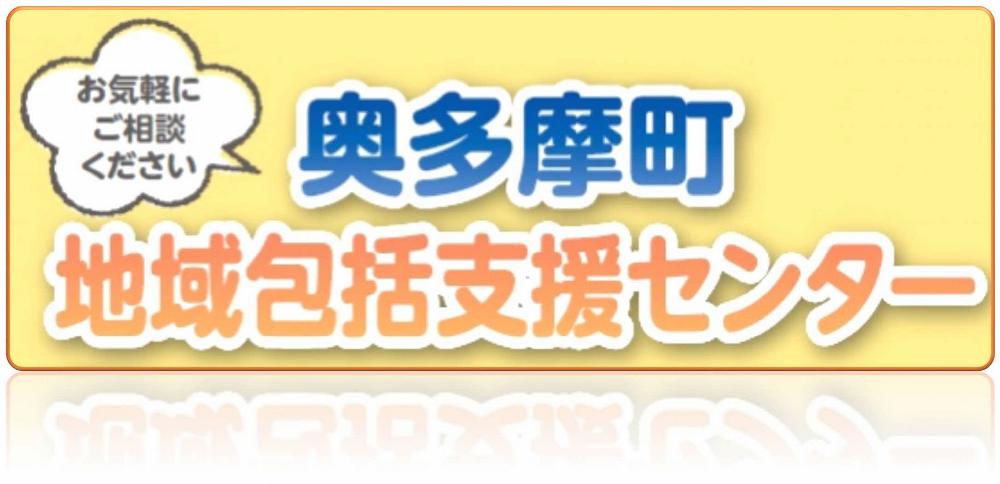 お気軽に
ご相談
ください

奥多摩町

地域包括支援センター